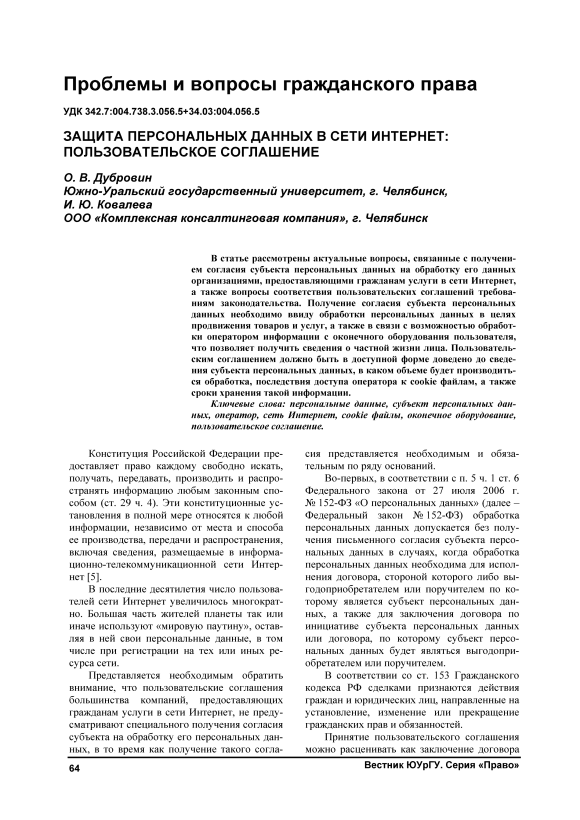 Проблемы и вопросы гражданского права

УДК 342.7:004.738.3.056.5+34.03:004.056.5

ЗАЩИТА ПЕРСОНАЛЬНЫХ ДАННЫХ В СЕТИ ИНТЕРНЕТ: ПОЛЬЗОВАТЕЛЬСКОЕ СОГЛАШЕНИЕ

О. В. Дубровин
Южно-Уральский государственный университет, г. Челябинск,
И. Ю. Ковалева
ООО «Комплексная консалтинговая компания», г. Челябинск

В статье рассмотрены актуальные вопросы, связанные с получением согласия субъекта персональных данных на обработку его данных организациями, предоставляющими гражданам услуги в сети Интернет, а также вопросы соответствия пользовательских соглашений требованиям законодательства. Получение согласия субъекта персональных данных необходимо ввиду обработки персональных данных в целях продвижения товаров и услуг, а также в связи с возможностью обработки оператором информации с оконечного оборудования пользователя, что позволяет получить сведения о частной жизни лица. Пользовательским соглашением должно быть в доступной форме доведено до сведения субъекта персональных данных, в каком объеме будет производиться обработка, последствия доступа оператора к cookie файлам, а также сроки хранения такой информации.

Ключевые слова: персональные данные, субъект персональных данных, оператор, сеть Интернет, cookie файлы, оконечное оборудование, пользовательское соглашение.

Конституция Российской Федерации предоставляет право каждому свободно искать, получать, передавать, производить и распространять информацию любым законным способом (ст. 29 ч. 4). Эти конституционные установления в полной мере относятся к любой информации, независимо от места и способа ее производства, передачи и распространения, включая сведения, размещаемые в информационно-телекоммуникационной сети Интернет [5].

В последние десятилетия число пользователей сети Интернет увеличилось многократно. Большая часть жителей планеты так или иначе используют «мировую паутину», оставляя в ней свои персональные данные, в том числе при регистрации на тех или иных ресурса сети.

Представляется необходимым обратить внимание, что пользовательские соглашения большинства компаний, предоставляющих гражданам услуги в сети Интернет, не предусматривают специального получения согласия субъекта на обработку его персональных данных, в то время как получение такого согласия представляется необходимым и обязательным по ряду оснований.

Во-первых, в соответствии с п. 5 ч. 1 ст. 6 Федерального закона от 27 июля 2006 г. № 152-ФЗ «О персональных данных» (далее – Федеральный закон № 152-ФЗ) обработка персональных данных допускается без получения письменного согласия субъекта персональных данных в случаях, когда обработка персональных данных необходима для исполнения договора, стороной которого либо выгодоприобретателем или поручителем по которому является субъект персональных данных, а также для заключения договора по инициативе субъекта персональных данных или договора, по которому субъект персональных данных будет являться выгодоприобретателем или поручителем.

В соответствии со ст. 153 Гражданского кодекса РФ сделками признаются действия граждан и юридических лиц, направленные на установление, изменение или прекращение гражданских прав и обязанностей.

Принятие пользовательского соглашения можно расценивать как заключение договора

64

Вестник ЮУрГУ. Серия «Право»